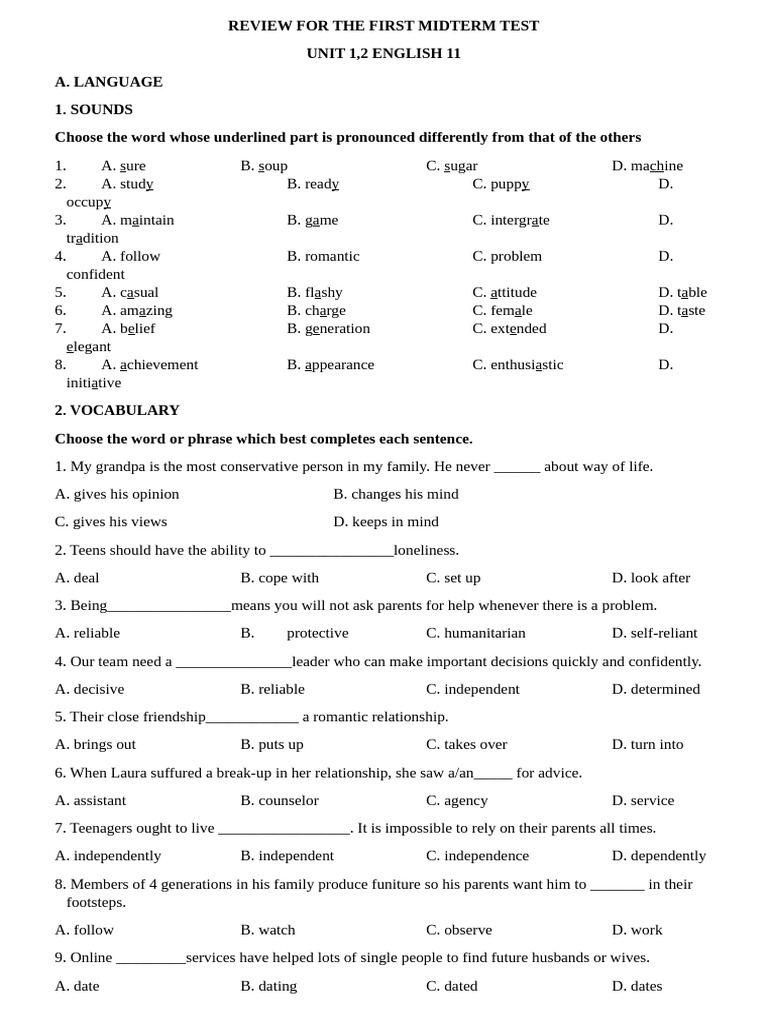 REVIEW FOR THE FIRST MIDTERM TEST

UNIT 1,2 ENGLISH 11

A. LANGUAGE

1. SOUNDS

Choose the word whose underlined part is pronounced differently from that of the others

1. A. sure B. soup C. sugar D. machine
2. A. study B. ready C. puppy D. occupy
3. A. maintain B. game C. intergrate D. tradition
4. A. follow B. romantic C. problem D. confident
5. A. casual B. flashy C. attitude D. table
6. A. amazing B. charge C. female D. taste
7. A. belief B. generation C. extended D. elegant
8. A. achievement B. appearance C. enthusiastic D. initiative

2. VOCABULARY

Choose the word or phrase which best completes each sentence.

1. My grandpa is the most conservative person in my family. He never ______ about way of life.

A. gives his opinion B. changes his mind

C. gives his views D. keeps in mind

2. Teens should have the ability to ________________loneliness.

A. deal B. cope with C. set up D. look after

3. Being________________means you will not ask parents for help whenever there is a problem.

A. reliable B. protective C. humanitarian D. self-reliant

4. Our team need a _______________leader who can make important decisions quickly and confidently.

A. decisive B. reliable C. independent D. determined

5. Their close friendship____________ a romantic relationship.

A. brings out B. puts up C. takes over D. turn into

6. When Laura suffured a break-up in her relationship, she saw a/an_____ for advice.

A. assistant B. counselor C. agency D. service

7. Teenagers ought to live _________________. It is impossible to rely on their parents all times.

A. independently B. independent C. independence D. dependently

8. Members of 4 generations in his family produce funiture so his parents want him to _______ in their footsteps.

A. follow B. watch C. observe D. work

9. Online _________services have helped lots of single people to find future husbands or wives.

A. date B. dating C. dated D. dates